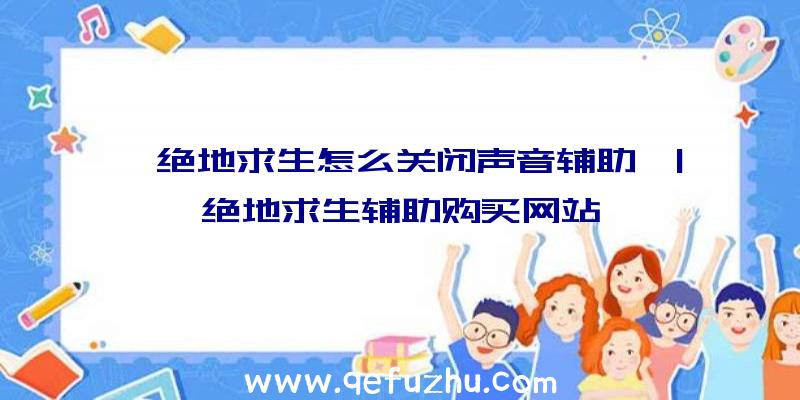 绝地求生怎么关闭声音辅助 | 绝地求生辅助购买网站

www.qefuzhu.com